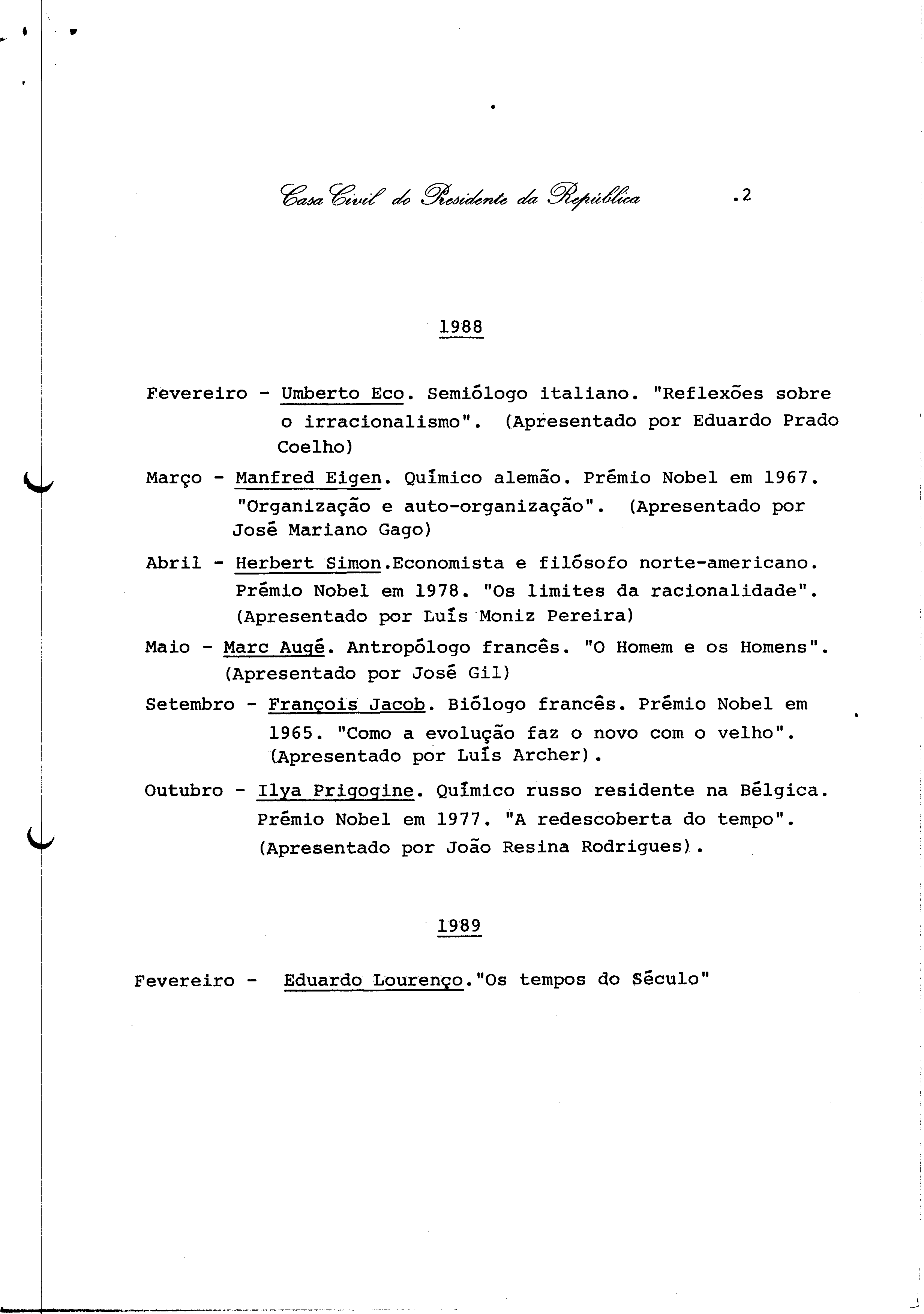 Casa Civil do Presidente da República .2

1988

Fevereiro - Umberto Eco. Semiólogo italiano. "Reflexões sobre o irracionalismo". (Apresentado por Eduardo Prado Coelho)

Março - Manfred Eigen. Químico alemão. Prémio Nobel em 1967. "Organização e auto-organização". (Apresentado por José Mariano Gago)

Abril - Herbert Simon.Economista e filósofo norte-americano. Prémio Nobel em 1978. "Os limites da racionalidade". (Apresentado por Luís Moniz Pereira)

Maio - Marc Augé. Antropólogo francês. "O Homem e os Homens". (Apresentado por José Gil)

Setembro - François Jacob. Biólogo francês. Prémio Nobel em 1965. "Como a evolução faz o novo com o velho". (Apresentado por Luís Archer).

Outubro - Ilya Prigogine. Químico russo residente na Bélgica. Prémio Nobel em 1977. "A redescoberta do tempo". (Apresentado por João Resina Rodrigues).

1989

Fevereiro - Eduardo Lourenço."Os tempos do Século"